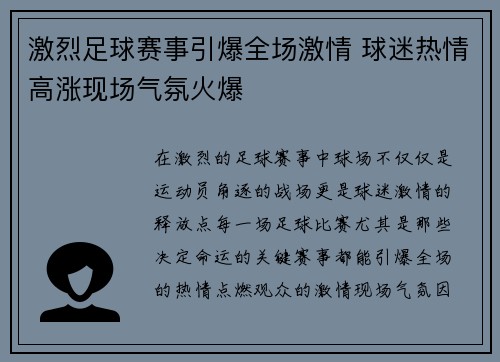 激烈足球赛事引爆全场激情 球迷热情高涨现场气氛火爆

在激烈的足球赛事中球场不仅仅是运动员角逐的战场更是球迷激情的释放点每一场足球比赛尤其是那些决定命运的关键赛事都能引爆全场的热情点燃观众的激情现场气氛因